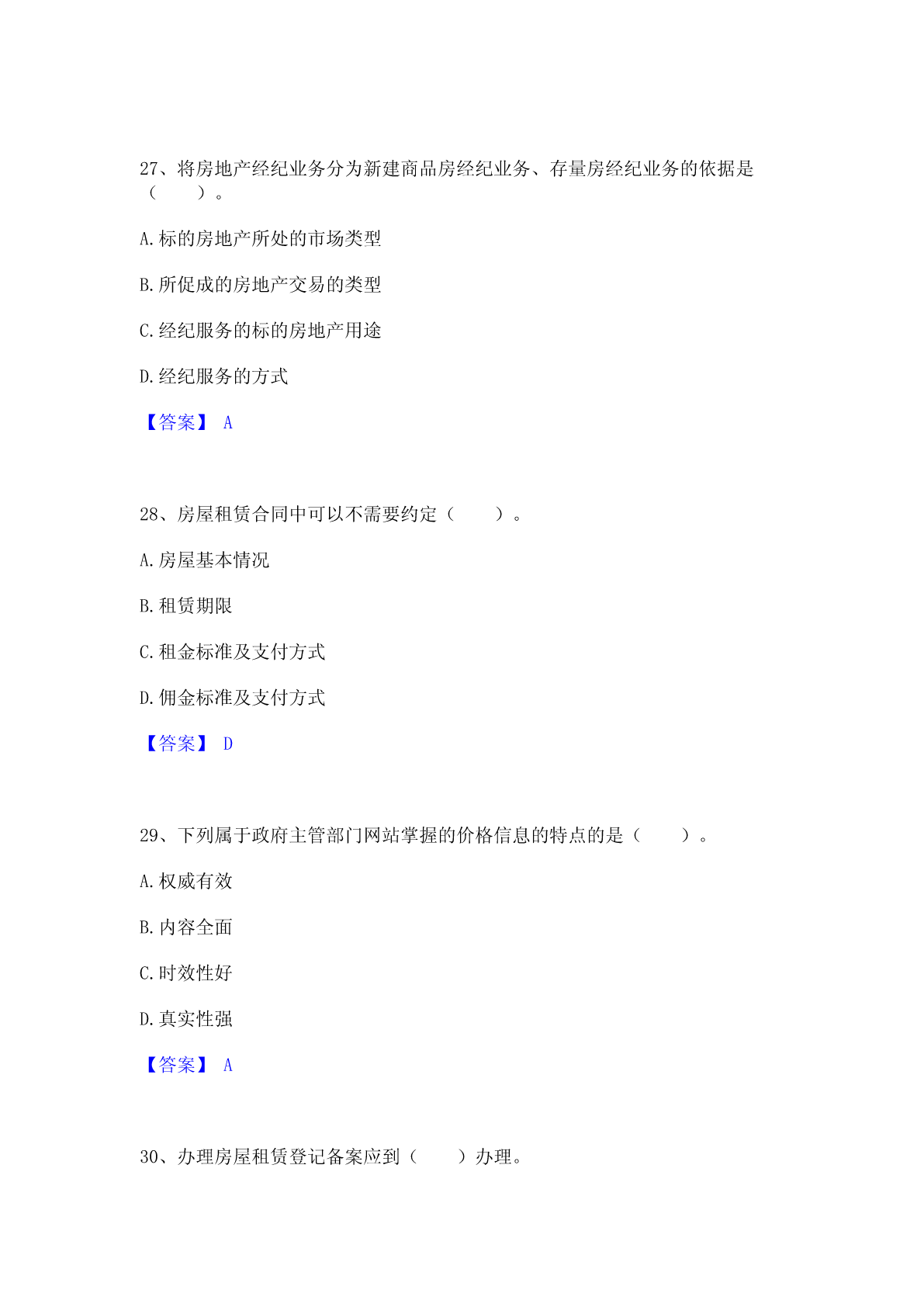 27、将房地产经纪业务分为新建商品房经纪业务、存量房经纪业务的依据是（　　）。

A.标的房地产所处的市场类型

B.所促成的房地产交易的类型

C.经纪服务的标的房地产用途

D.经纪服务的方式

【答案】 A

28、房屋租赁合同中可以不需要约定（　　）。

A.房屋基本情况

B.租赁期限

C.租金标准及支付方式

D.佣金标准及支付方式

【答案】 D

29、下列属于政府主管部门网站掌握的价格信息的特点的是（　　）。

A.权威有效

B.内容全面

C.时效性好

D.真实性强

【答案】 A

30、办理房屋租赁登记备案应到（　　）办理。